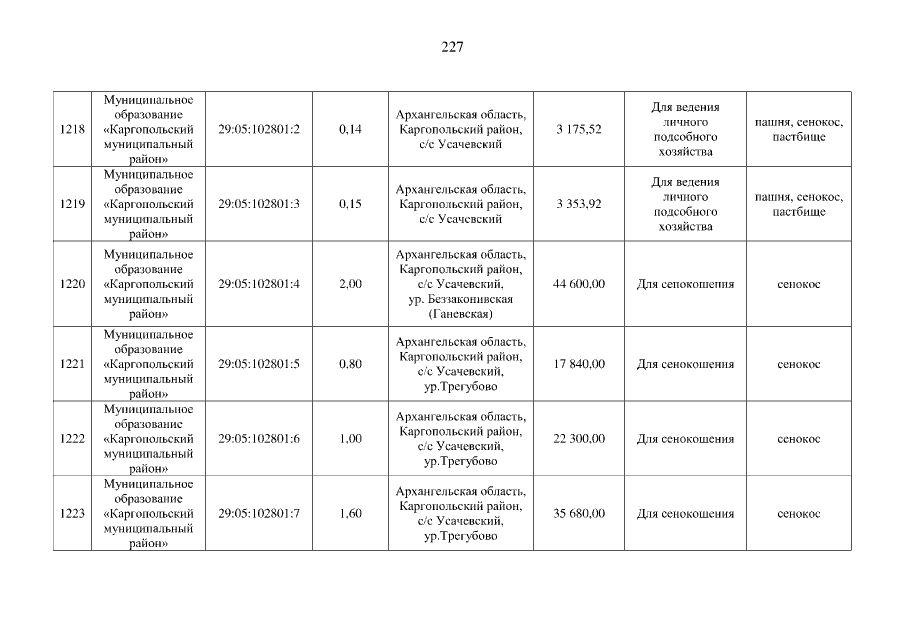 227

| | | | | | | | |
|---|---|---|---|---|---|---|---|
| 1218 | Муниципальное образование «Каргопольский муниципальный район» | 29:05:102801:2 | 0,14 | Архангельская область, Каргопольский район, с/с Усачевский | 3 175,52 | Для ведения личного подсобного хозяйства | пашня, сенокос, пастбище |
| 1219 | Муниципальное образование «Каргопольский муниципальный район» | 29:05:102801:3 | 0,15 | Архангельская область, Каргопольский район, с/с Усачевский | 3 353,92 | Для ведения личного подсобного хозяйства | пашня, сенокос, пастбище |
| 1220 | Муниципальное образование «Каргопольский муниципальный район» | 29:05:102801:4 | 2,00 | Архангельская область, Каргопольский район, с/с Усачевский, ур. Беззаконивская (Ганевская) | 44 600,00 | Для сенокошения | сенокос |
| 1221 | Муниципальное образование «Каргопольский муниципальный район» | 29:05:102801:5 | 0,80 | Архангельская область, Каргопольский район, с/с Усачевский, ур.Трегубово | 17 840,00 | Для сенокошения | сенокос |
| 1222 | Муниципальное образование «Каргопольский муниципальный район» | 29:05:102801:6 | 1,00 | Архангельская область, Каргопольский район, с/с Усачевский, ур.Трегубово | 22 300,00 | Для сенокошения | сенокос |
| 1223 | Муниципальное образование «Каргопольский муниципальный район» | 29:05:102801:7 | 1,60 | Архангельская область, Каргопольский район, с/с Усачевский, ур.Трегубово | 35 680,00 | Для сенокошения | сенокос |